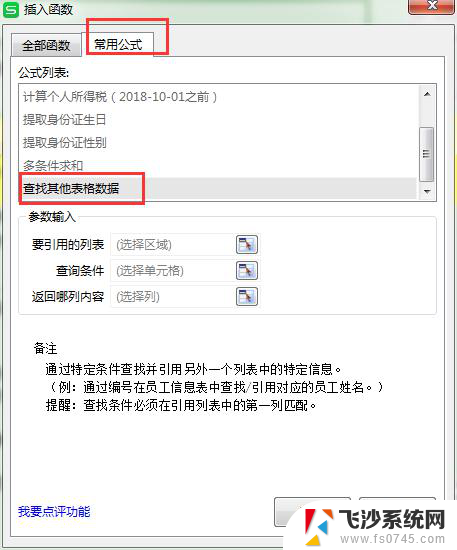 插入函数

全部函数
常用公式

公式列表:
计算个人所得税（2018-10-01之前）
提取身份证生日
提取身份证性别
多条件求和
查找其他表格数据

参数输入
要引用的列表 (选择区域)
查询条件 (选择单元格)
返回哪列内容 (选择列)

备注
通过特定条件查找并引用另外一个列表中的特定信息。
（例：通过编号在员工信息表中查找/引用对应的员工姓名。）
提醒：查找条件必须在引用列表中的第一列匹配。

我要点评功能

飞沙系统网
www.fs0745.com